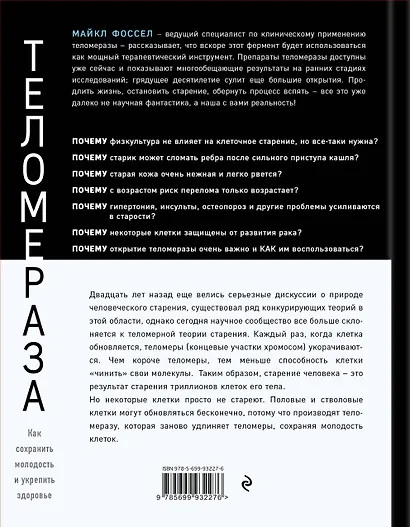 ТЕЛОМЕРАЗА

Как сохранить молодость и укрепить здоровье

МАЙКЛ ФОССЕЛ – ведущий специалист по клиническому применению теломеразы – рассказывает, что вскоре этот фермент будет использоваться как мощный терапевтический инструмент. Препараты теломеразы доступны уже сейчас и показывают многообещающие результаты на ранних стадиях исследований; грядущее десятилетие сулит еще большие открытия. Продлить жизнь, остановить старение, обернуть процесс вспять – все это уже далеко не научная фантастика, а наша с вами реальность!

ПОЧЕМУ физкультура не влияет на клеточное старение, но все-таки нужна?

ПОЧЕМУ старик может сломать ребра после сильного приступа кашля?

ПОЧЕМУ старая кожа очень нежная и легко рвется?

ПОЧЕМУ с возрастом риск перелома только возрастает?

ПОЧЕМУ гипертония, инсульты, остеопороз и другие проблемы усиливаются в старости?

ПОЧЕМУ некоторые клетки защищены от развития рака?

ПОЧЕМУ открытие теломеразы очень важно и КАК им воспользоваться?

Двадцать лет назад еще велись серьезные дискуссии о природе человеческого старения, существовал ряд конкурирующих теорий в этой области, однако сегодня научное сообщество все больше склоняется к теломерной теории старения. Каждый раз, когда клетка обновляется, теломеры (концевые участки хромосом) укорачиваются. Чем короче теломеры, тем меньше способность клетки «чинить» свои молекулы. Таким образом, старение человека – это результат старения триллионов клеток его тела.
Но некоторые клетки просто не стареют. Половые и стволовые клетки могут обновляться бесконечно, потому что производят теломеразу, которая заново удлиняет теломеры, сохраняя молодость клеток.

ISBN 978-5-699-93227-6

9 785699 932276 >